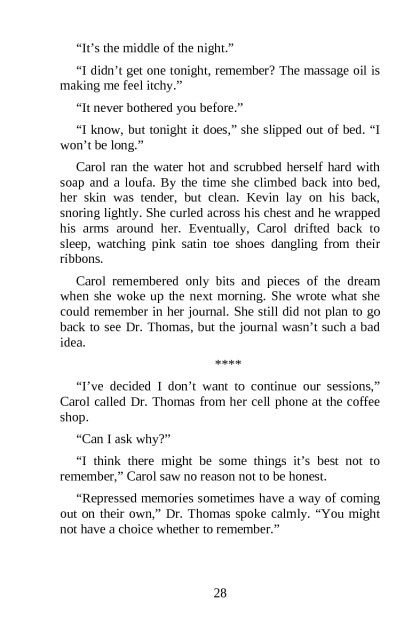 “It’s the middle of the night.”

“I didn’t get one tonight, remember? The massage oil is making me feel itchy.”

“It never bothered you before.”

“I know, but tonight it does,” she slipped out of bed. “I won’t be long.”

Carol ran the water hot and scrubbed herself hard with soap and a loufa. By the time she climbed back into bed, her skin was tender, but clean. Kevin lay on his back, snoring lightly. She curled across his chest and he wrapped his arms around her. Eventually, Carol drifted back to sleep, watching pink satin toe shoes dangling from their ribbons.

Carol remembered only bits and pieces of the dream when she woke up the next morning. She wrote what she could remember in her journal. She still did not plan to go back to see Dr. Thomas, but the journal wasn’t such a bad idea.

****

“I’ve decided I don’t want to continue our sessions,” Carol called Dr. Thomas from her cell phone at the coffee shop.

“Can I ask why?”

“I think there might be some things it’s best not to remember,” Carol saw no reason not to be honest.

“Repressed memories sometimes have a way of coming out on their own,” Dr. Thomas spoke calmly. “You might not have a choice whether to remember.”

28